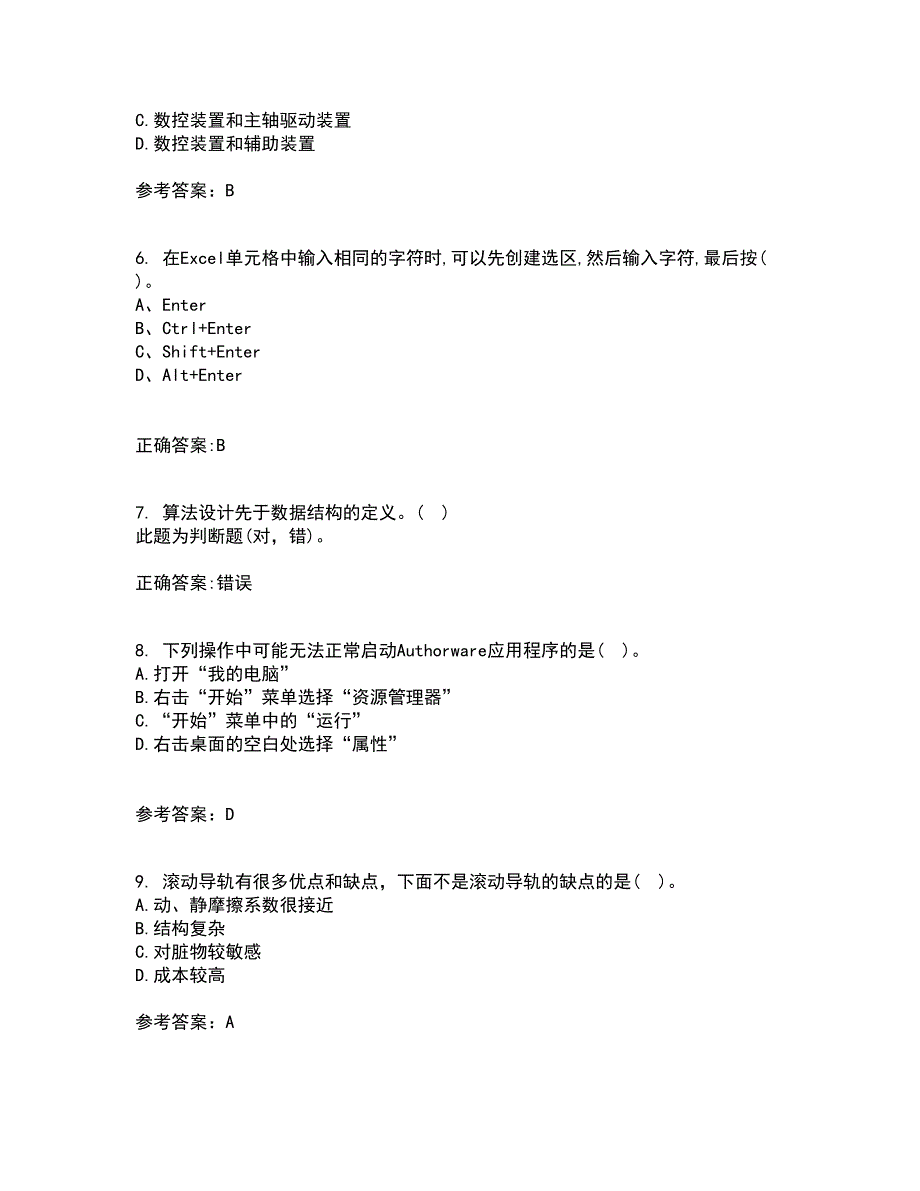 C.数控装置和主轴驱动装置
D.数控装置和辅助装置

参考答案：B

6. 在Excel单元格中输入相同的字符时,可以先创建选区,然后输入字符,最后按( )。
A、Enter
B、Ctrl+Enter
C、Shift+Enter
D、Alt+Enter

正确答案:B

7. 算法设计先于数据结构的定义。( )
此题为判断题(对，错)。

正确答案:错误

8. 下列操作中可能无法正常启动Authorware应用程序的是( )。
A.打开“我的电脑”
B.右击“开始”菜单选择“资源管理器”
C.“开始”菜单中的“运行”
D.右击桌面的空白处选择“属性”

参考答案：D

9. 滚动导轨有很多优点和缺点，下面不是滚动导轨的缺点的是( )。
A.动、静摩擦系数很接近
B.结构复杂
C.对脏物较敏感
D.成本较高

参考答案：A